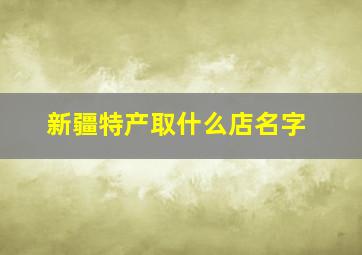 新疆特产取什么店名字